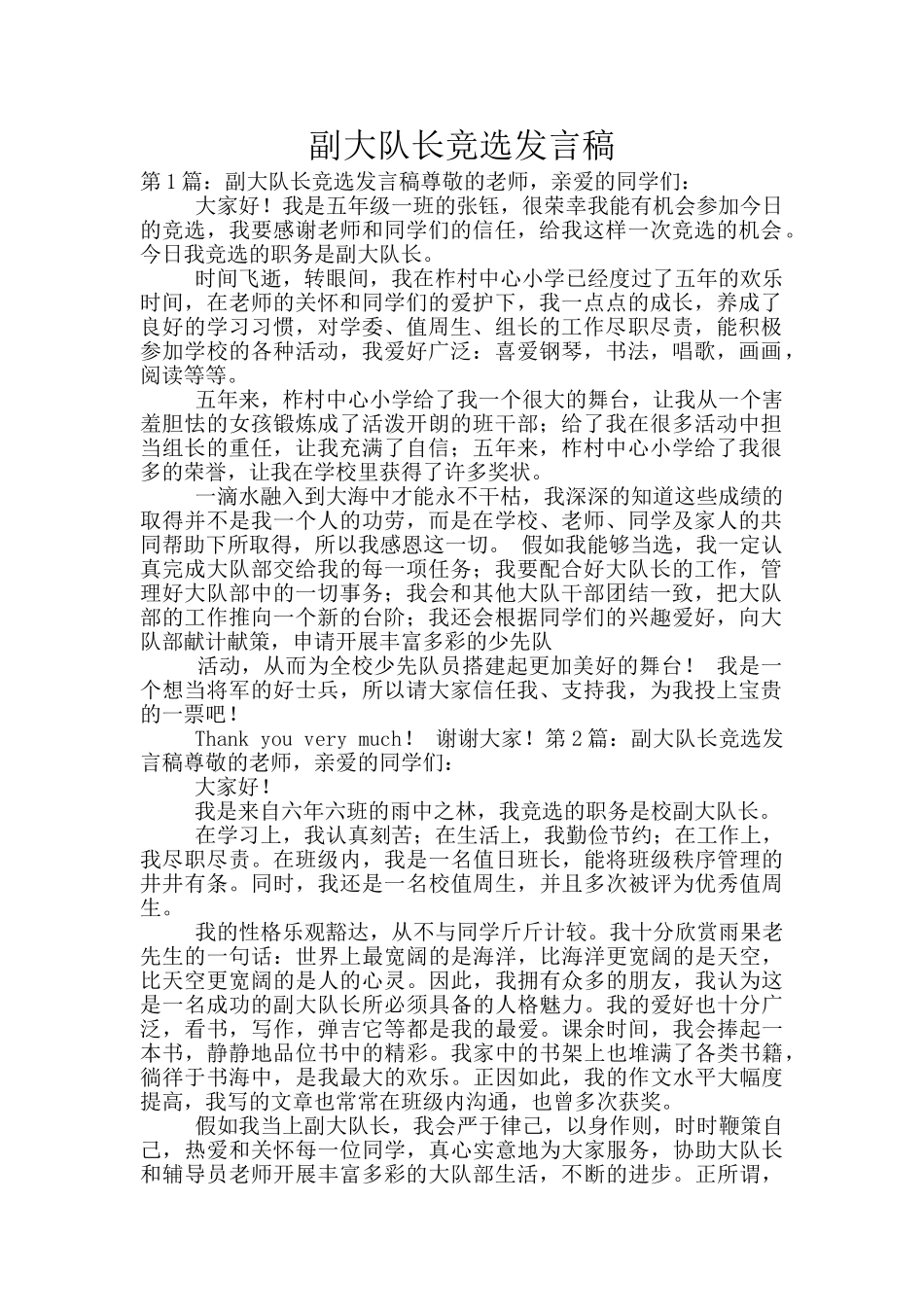 副大队长竞选发言稿

第1篇：副大队长竞选发言稿尊敬的老师，亲爱的同学们：

大家好！我是五年级一班的张钰，很荣幸我能有机会参加今日的竞选，我要感谢老师和同学们的信任，给我这样一次竞选的机会。今日我竞选的职务是副大队长。

时间飞逝，转眼间，我在柞村中心小学已经度过了五年的欢乐时间，在老师的关怀和同学们的爱护下，我一点点的成长，养成了良好的学习习惯，对学委、值周生、组长的工作尽职尽责，能积极参加学校的各种活动，我爱好广泛：喜爱钢琴，书法，唱歌，画画，阅读等等。

五年来，柞村中心小学给了我一个很大的舞台，让我从一个害羞胆怯的女孩锻炼成了活泼开朗的班干部；给了我在很多活动中担当组长的重任，让我充满了自信；五年来，柞村中心小学给了我很多的荣誉，让我在学校里获得了许多奖状。

一滴水融入到大海中才能永不干枯，我深深的知道这些成绩的取得并不是我一个人的功劳，而是在学校、老师、同学及家人的共同帮助下所取得，所以我感恩这一切。 假如我能够当选，我一定认真完成大队部交给我的每一项任务；我要配合好大队长的工作，管理好大队部中的一切事务；我会和其他大队干部团结一致，把大队部的工作推向一个新的台阶；我还会根据同学们的兴趣爱好，向大队部献计献策，申请开展丰富多彩的少先队

活动，从而为全校少先队员搭建起更加美好的舞台！ 我是一个想当将军的好士兵，所以请大家信任我、支持我，为我投上宝贵的一票吧！

Thank you very much！ 谢谢大家！第2篇：副大队长竞选发言稿尊敬的老师，亲爱的同学们：

大家好！

我是来自六年六班的雨中之林，我竞选的职务是校副大队长。

在学习上，我认真刻苦；在生活上，我勤俭节约；在工作上，我尽职尽责。在班级内，我是一名值日班长，能将班级秩序管理的井井有条。同时，我还是一名校值周生，并且多次被评为优秀值周生。

我的性格乐观豁达，从不与同学斤斤计较。我十分欣赏雨果老先生的一句话：世界上最宽阔的是海洋，比海洋更宽阔的是天空，比天空更宽阔的是人的心灵。因此，我拥有众多的朋友，我认为这是一名成功的副大队长所必须具备的人格魅力。我的爱好也十分广泛，看书，写作，弹吉它等都是我的最爱。课余时间，我会捧起一本书，静静地品位书中的精彩。我家中的书架上也堆满了各类书籍，徜徉于书海中，是我最大的欢乐。正因如此，我的作文水平大幅度提高，我写的文章也常常在班级内沟通，也曾多次获奖。

假如我当上副大队长，我会严于律己，以身作则，时时鞭策自己，热爱和关怀每一位同学，真心实意地为大家服务，协助大队长和辅导员老师开展丰富多彩的大队部生活，不断的进步。正所谓，